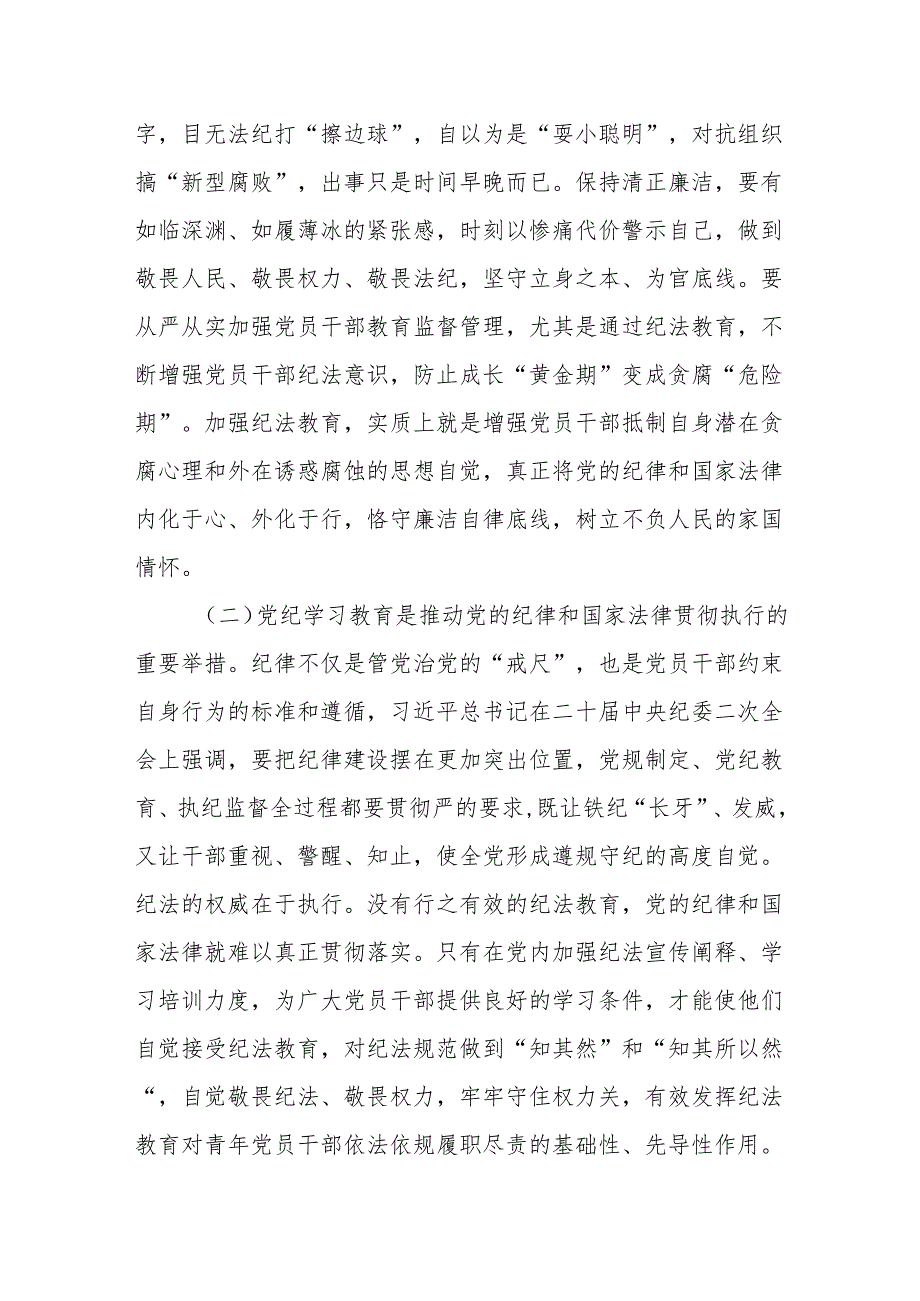 字，目无法纪打“擦边球”，自以为是“耍小聪明”，对抗组织搞“新型腐败”，出事只是时间早晚而已。保持清正廉洁，要有如临深渊、如履薄冰的紧张感，时刻以惨痛代价警示自己，做到敬畏人民、敬畏权力、敬畏法纪，坚守立身之本、为官底线。要从严从实加强党员干部教育监督管理，尤其是通过纪法教育，不断增强党员干部纪法意识，防止成长“黄金期”变成贪腐“危险期”。加强纪法教育，实质上就是增强党员干部抵制自身潜在贪腐心理和外在诱惑腐蚀的思想自觉，真正将党的纪律和国家法律内化于心、外化于行，恪守廉洁自律底线，树立不负人民的家国情怀。

（二）党纪学习教育是推动党的纪律和国家法律贯彻执行的重要举措。纪律不仅是管党治党的“戒尺”，也是党员干部约束自身行为的标准和遵循，习近平总书记在二十届中央纪委二次全会上强调，要把纪律建设摆在更加突出位置，党规制定、党纪教育、执纪监督全过程都要贯彻严的要求,既让铁纪“长牙”、发威，又让干部重视、警醒、知止，使全党形成遵规守纪的高度自觉。纪法的权威在于执行。没有行之有效的纪法教育，党的纪律和国家法律就难以真正贯彻落实。只有在党内加强纪法宣传阐释、学习培训力度，为广大党员干部提供良好的学习条件，才能使他们自觉接受纪法教育，对纪法规范做到“知其然”和“知其所以然“，自觉敬畏纪法、敬畏权力，牢牢守住权力关，有效发挥纪法教育对青年党员干部依法依规履职尽责的基础性、先导性作用。